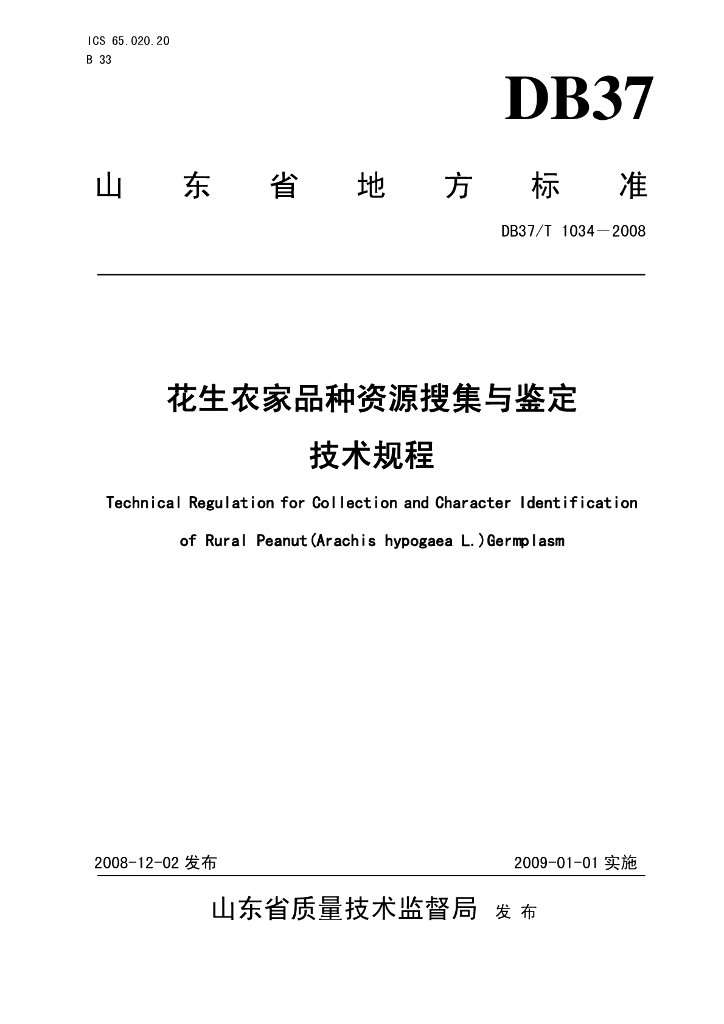 ICS 65.020.20
B 33

DB37

山 东 省 地 方 标 准

DB37/T 1034—2008

花生农家品种资源搜集与鉴定
技术规程

Technical Regulation for Collection and Character Identification of Rural Peanut(Arachis hypogaea L.)Germplasm

2008-12-02 发布

2009-01-01 实施

山东省质量技术监督局 发 布